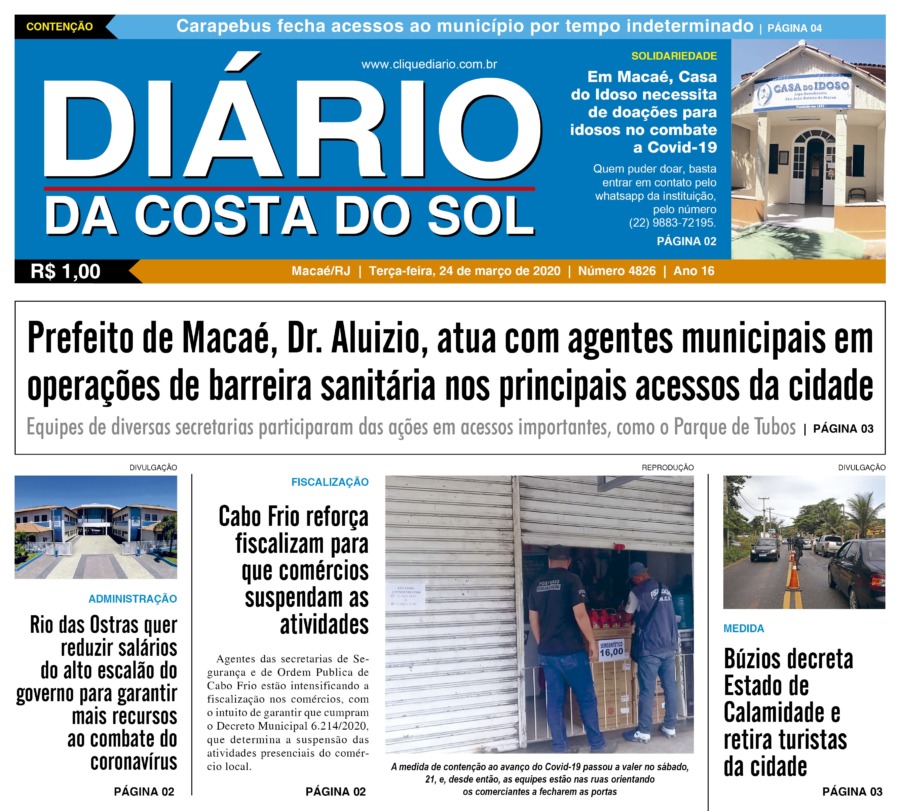 CONTENÇÃO Carapebus fecha acessos ao município por tempo indeterminado | PÁGINA 04

www.cliquediario.com.br

DIÁRIO DA COSTA DO SOL

SOLIDARIEDADE

Em Macaé, Casa do Idoso necessita de doações para idosos no combate a Covid-19

Quem puder doar, basta entrar em contato pelo whatsapp da instituição, pelo número (22) 9883-72195.

PÁGINA 02

CASA DO IDOSO

R$ 1,00 Macaé/RJ | Terça-feira, 24 de março de 2020 | Número 4826 | Ano 16

Prefeito de Macaé, Dr. Aluizio, atua com agentes municipais em operações de barreira sanitária nos principais acessos da cidade

Equipes de diversas secretarias participaram das ações em acessos importantes, como o Parque de Tubos | PÁGINA 03

DIVULGAÇÃO

ADMINISTRAÇÃO

Rio das Ostras quer reduzir salários do alto escalão do governo para garantir mais recursos ao combate do coronavírus

PÁGINA 02

FISCALIZAÇÃO

Cabo Frio reforça fiscalizam para que comércios suspendam as atividades

Agentes das secretarias de Segurança e de Ordem Publica de Cabo Frio estão intensificando a fiscalização nos comércios, com o intuito de garantir que cumpram o Decreto Municipal 6.214/2020, que determina a suspensão das atividades presenciais do comércio local.

PÁGINA 02

REPRODUÇÃO

16,00

A medida de contenção ao avanço do Covid-19 passou a valer no sábado, 21, e, desde então, as equipes estão nas ruas orientando os comerciantes a fecharem as portas

DIVULGAÇÃO

MEDIDA

Búzios decreta Estado de Calamidade e retira turistas da cidade

PÁGINA 03